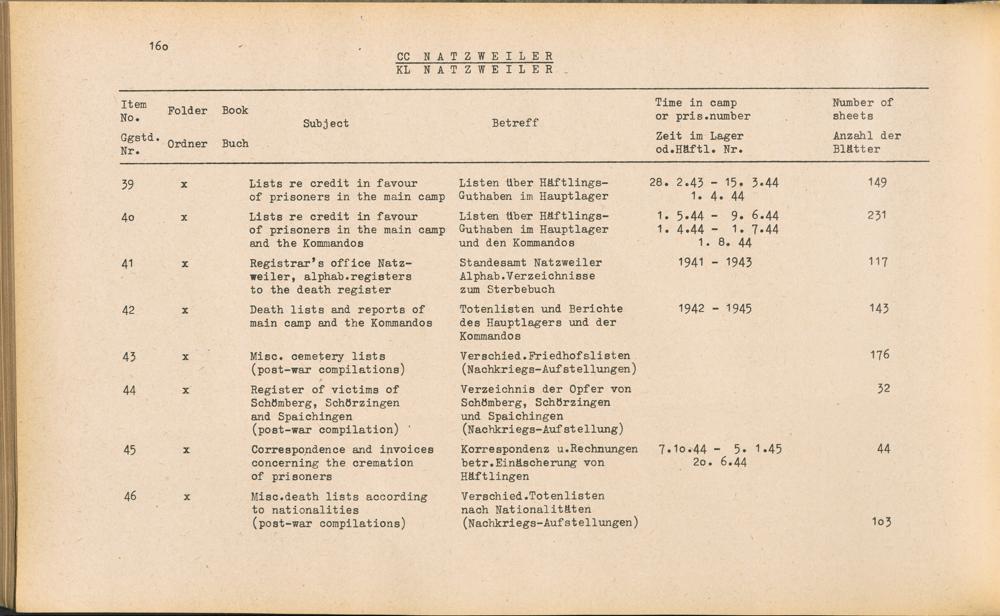 16o

CC NATZWEILER
KL NATZWEILER

| Item No. Ggstd. Nr. | Folder Ordner | Book Buch | Subject | Betreff | Time in camp or pris.number Zeit im Lager od.Häftl. Nr. | Number of sheets Anzahl der Blätter |
|---|---|---|---|---|---|---|
| 39 | x | | Lists re credit in favour of prisoners in the main camp | Listen über Häftlings-Guthaben im Hauptlager | 28. 2.43 - 15. 3.44 1. 4. 44 | 149 |
| 4o | x | | Lists re credit in favour of prisoners in the main camp and the Kommandos | Listen über Häftlings-Guthaben im Hauptlager und den Kommandos | 1. 5.44 - 9. 6.44 1. 4.44 - 1. 7.44 1. 8. 44 | 231 |
| 41 | x | | Registrar's office Natzweiler, alphab.registers to the death register | Standesamt Natzweiler Alphab.Verzeichnisse zum Sterbebuch | 1941 - 1943 | 117 |
| 42 | x | | Death lists and reports of main camp and the Kommandos | Totenlisten und Berichte des Hauptlagers und der Kommandos | 1942 - 1945 | 143 |
| 43 | x | | Misc. cemetery lists (post-war compilations) | Verschied.Friedhofslisten (Nachkriegs-Aufstellungen) | | 176 |
| 44 | x | | Register of victims of Schömberg, Schörzingen and Spaichingen (post-war compilation) | Verzeichnis der Opfer von Schömberg, Schörzingen und Spaichingen (Nachkriegs-Aufstellung) | | 32 |
| 45 | x | | Correspondence and invoices concerning the cremation of prisoners | Korrespondenz u.Rechnungen betr.Einäscherung von Häftlingen | 7.1o.44 - 5. 1.45 2o. 6.44 | 44 |
| 46 | x | | Misc.death lists according to nationalities (post-war compilations) | Verschied.Totenlisten nach Nationalitäten (Nachkriegs-Aufstellungen) | | 1o3 |